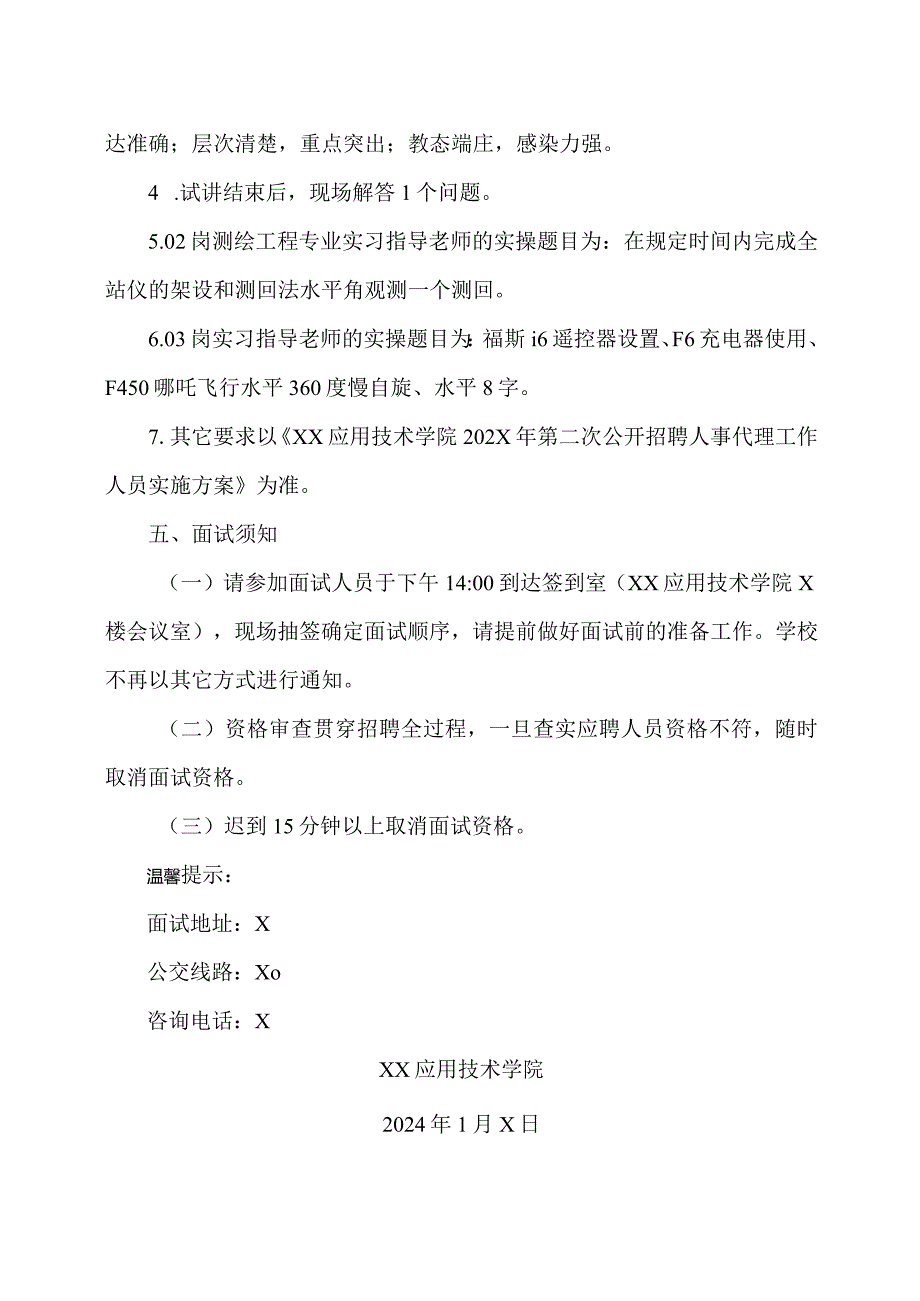 达准确；层次清楚，重点突出；教态端庄，感染力强。

4 .试讲结束后，现场解答 1 个问题。

5.02 岗测绘工程专业实习指导老师的实操题目为：在规定时间内完成全站仪的架设和测回法水平角观测一个测回。

6.03 岗实习指导老师的实操题目为：福斯 i6 遥控器设置、F6 充电器使用、F450 哪吒飞行水平 360 度慢自旋、水平 8 字。

7. 其它要求以《XX 应用技术学院 202X 年第二次公开招聘人事代理工作人员实施方案》为准。

五、面试须知

（一）请参加面试人员于下午 14:00 到达签到室（XX 应用技术学院 X 楼会议室），现场抽签确定面试顺序，请提前做好面试前的准备工作。学校不再以其它方式进行通知。

（二）资格审查贯穿招聘全过程，一旦查实应聘人员资格不符，随时取消面试资格。

（三）迟到 15 分钟以上取消面试资格。

温馨提示：

面试地址：X

公交线路：Xo

咨询电话：X

XX 应用技术学院

2024 年 1 月 X 日